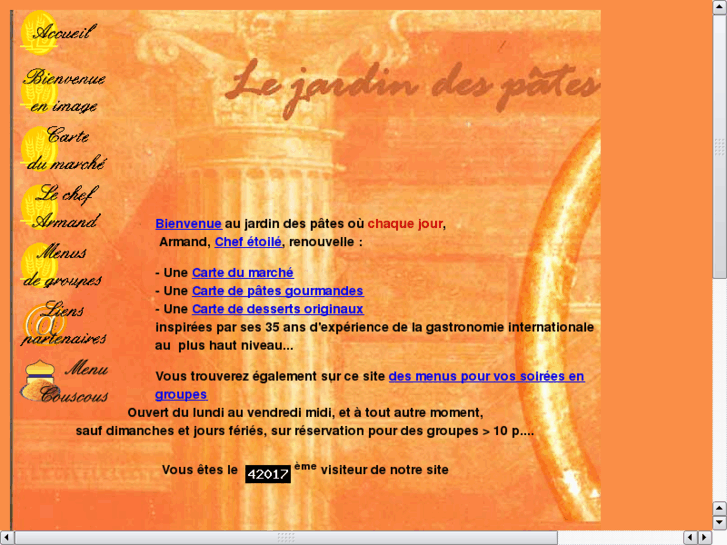 Accueil

Bienvenue en image

Carte du marché

Le chef Armand

Menus de groupes

Liens partenaires

Menu Couscous

Le jardin des pâtes

Bienvenue au jardin des pâtes où chaque jour, Armand, Chef étoilé, renouvelle :

- Une Carte du marché
- Une Carte de pâtes gourmandes
- Une Carte de desserts originaux
inspirées par ses 35 ans d'expérience de la gastronomie internationale au plus haut niveau...

Vous trouverez également sur ce site des menus pour vos soirées en groupes

Ouvert du lundi au vendredi midi, et à tout autre moment, sauf dimanches et jours fériés, sur réservation pour des groupes > 10 p....

Vous êtes le 42017 ème visiteur de notre site